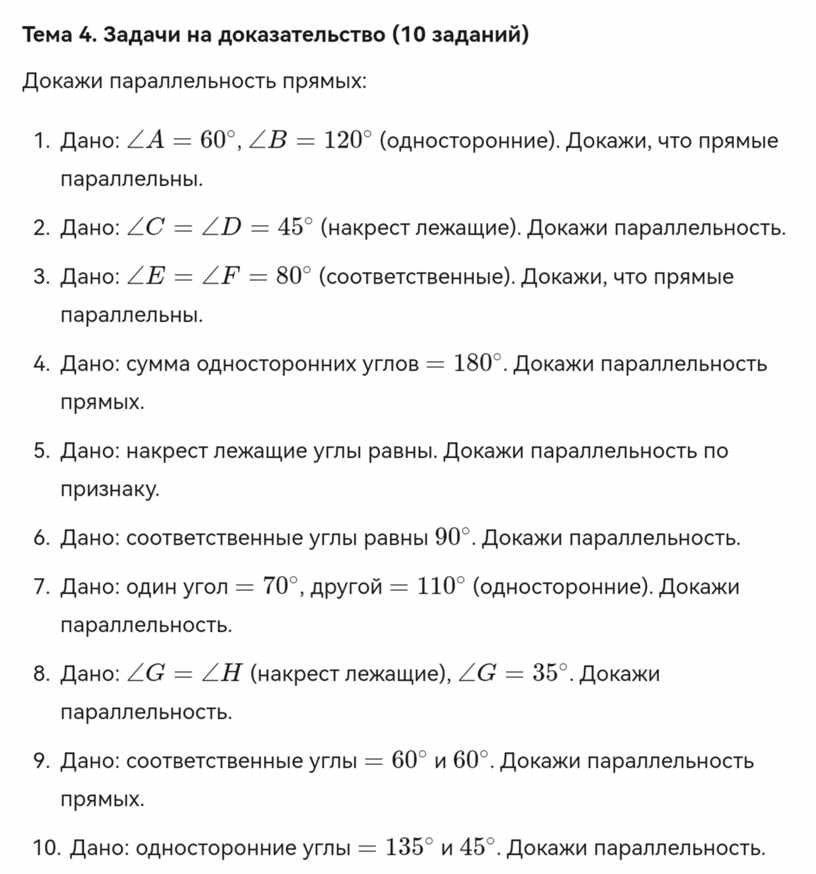 Тема 4. Задачи на доказательство (10 заданий)

Докажи параллельность прямых:

1. Дано: $\angle A = 60^\circ$, $\angle B = 120^\circ$ (односторонние). Докажи, что прямые параллельны.

2. Дано: $\angle C = \angle D = 45^\circ$ (накрест лежащие). Докажи параллельность.

3. Дано: $\angle E = \angle F = 80^\circ$ (соответственные). Докажи, что прямые параллельны.

4. Дано: сумма односторонних углов $= 180^\circ$. Докажи параллельность прямых.

5. Дано: накрест лежащие углы равны. Докажи параллельность по признаку.

6. Дано: соответственные углы равны $90^\circ$. Докажи параллельность.

7. Дано: один угол $= 70^\circ$, другой $= 110^\circ$ (односторонние). Докажи параллельность.

8. Дано: $\angle G = \angle H$ (накрест лежащие), $\angle G = 35^\circ$. Докажи параллельность.

9. Дано: соответственные углы $= 60^\circ$ и $60^\circ$. Докажи параллельность прямых.

10. Дано: односторонние углы $= 135^\circ$ и $45^\circ$. Докажи параллельность.